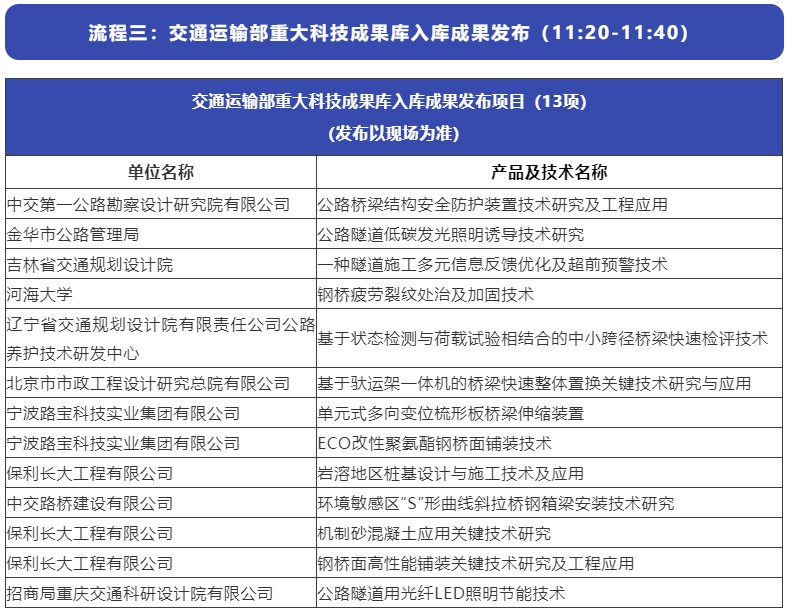 流程三：交通运输部重大科技成果库入库成果发布（11:20-11:40）

交通运输部重大科技成果库入库成果发布项目（13项）
（发布以现场为准）

| 单位名称 | 产品及技术名称 |
|---|---|
| 中交第一公路勘察设计研究院有限公司 | 公路桥梁结构安全防护装置技术研究及工程应用 |
| 金华市公路管理局 | 公路隧道低碳发光照明诱导技术研究 |
| 吉林省交通规划设计院 | 一种隧道施工多元信息反馈优化及超前预警技术 |
| 河海大学 | 钢桥疲劳裂纹处治及加固技术 |
| 辽宁省交通规划设计院有限责任公司公路养护技术研发中心 | 基于状态检测与荷载试验相结合的中小跨径桥梁快速检评技术 |
| 北京市市政工程设计研究总院有限公司 | 基于驮运架一体机的桥梁快速整体置换关键技术研究与应用 |
| 宁波路宝科技实业集团有限公司 | 单元式多向变位梳形板桥梁伸缩装置 |
| 宁波路宝科技实业集团有限公司 | ECO改性聚氨酯钢桥面铺装技术 |
| 保利长大工程有限公司 | 岩溶地区桩基设计与施工技术及应用 |
| 中交路桥建设有限公司 | 环境敏感区“S”形曲线斜拉桥钢箱梁安装技术研究 |
| 保利长大工程有限公司 | 机制砂混凝土应用关键技术研究 |
| 保利长大工程有限公司 | 钢桥面高性能铺装关键技术研究及工程应用 |
| 招商局重庆交通科研设计院有限公司 | 公路隧道用光纤LED照明节能技术 |